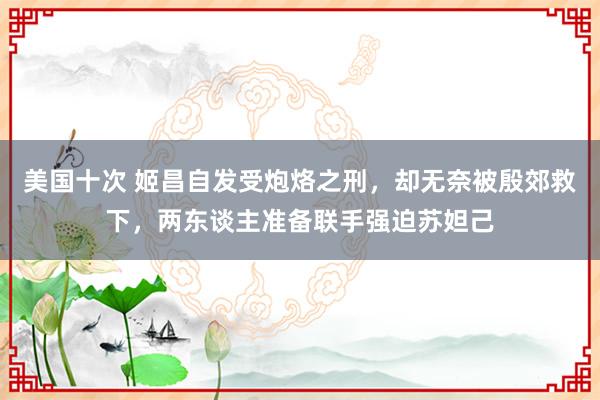 美国十次 姬昌自发受炮烙之刑，却无奈被殷郊救下，两东谈主准备联手强迫苏妲己